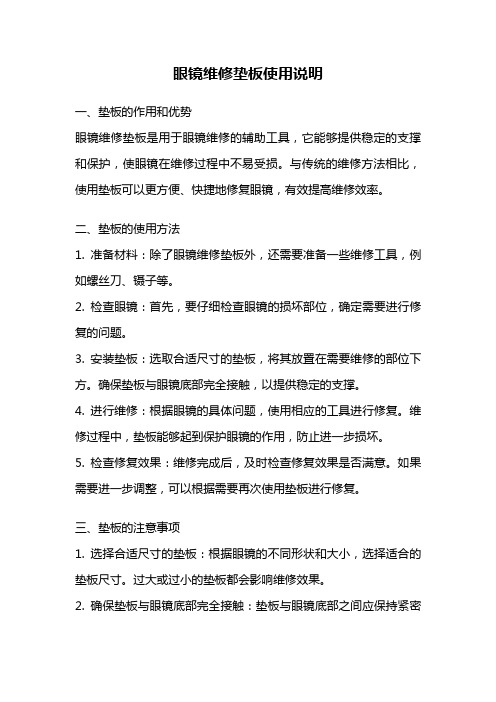 眼镜维修垫板使用说明

一、垫板的作用和优势

眼镜维修垫板是用于眼镜维修的辅助工具，它能够提供稳定的支撑和保护，使眼镜在维修过程中不易受损。与传统的维修方法相比，使用垫板可以更方便、快捷地修复眼镜，有效提高维修效率。

二、垫板的使用方法

1. 准备材料：除了眼镜维修垫板外，还需要准备一些维修工具，例如螺丝刀、镊子等。

2. 检查眼镜：首先，要仔细检查眼镜的损坏部位，确定需要进行修复的问题。

3. 安装垫板：选取合适尺寸的垫板，将其放置在需要维修的部位下方。确保垫板与眼镜底部完全接触，以提供稳定的支撑。

4. 进行维修：根据眼镜的具体问题，使用相应的工具进行修复。维修过程中，垫板能够起到保护眼镜的作用，防止进一步损坏。

5. 检查修复效果：维修完成后，及时检查修复效果是否满意。如果需要进一步调整，可以根据需要再次使用垫板进行修复。

三、垫板的注意事项

1. 选择合适尺寸的垫板：根据眼镜的不同形状和大小，选择适合的垫板尺寸。过大或过小的垫板都会影响维修效果。

2. 确保垫板与眼镜底部完全接触：垫板与眼镜底部之间应保持紧密